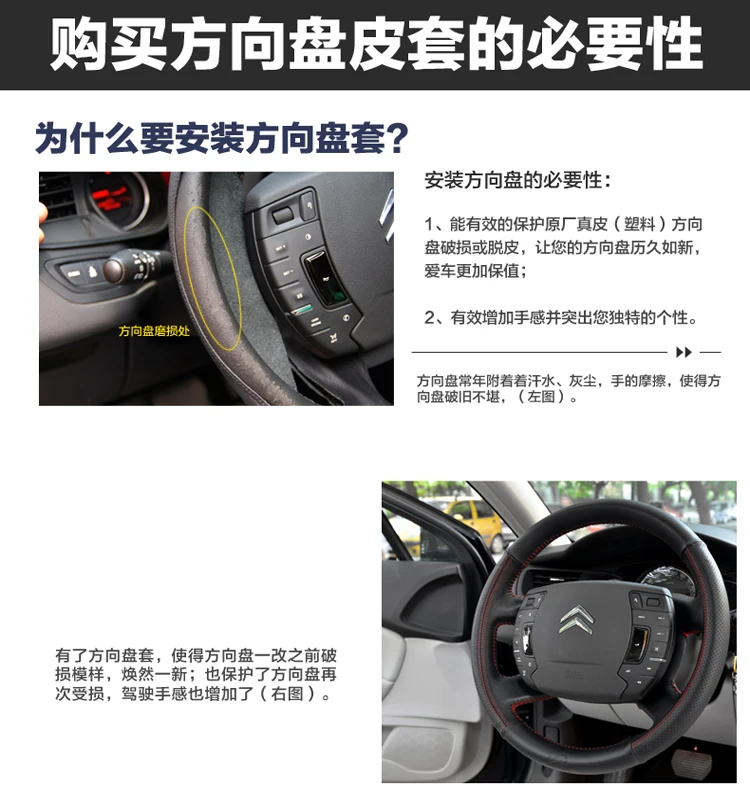 购买方向盘皮套的必要性

为什么要安装方向盘套?

方向盘磨损处

安装方向盘的必要性:

1、能有效的保护原厂真皮(塑料)方向盘破损或脱皮,让您的方向盘历久如新,爱车更加保值;

2、有效增加手感并突出您独特的个性。

方向盘常年附着着汗水、灰尘,手的摩擦,使得方向盘破旧不堪,(左图)。

有了方向盘套,使得方向盘一改之前破损模样,焕然一新;也保护了方向盘再次受损,驾驶手感也增加了(右图)。